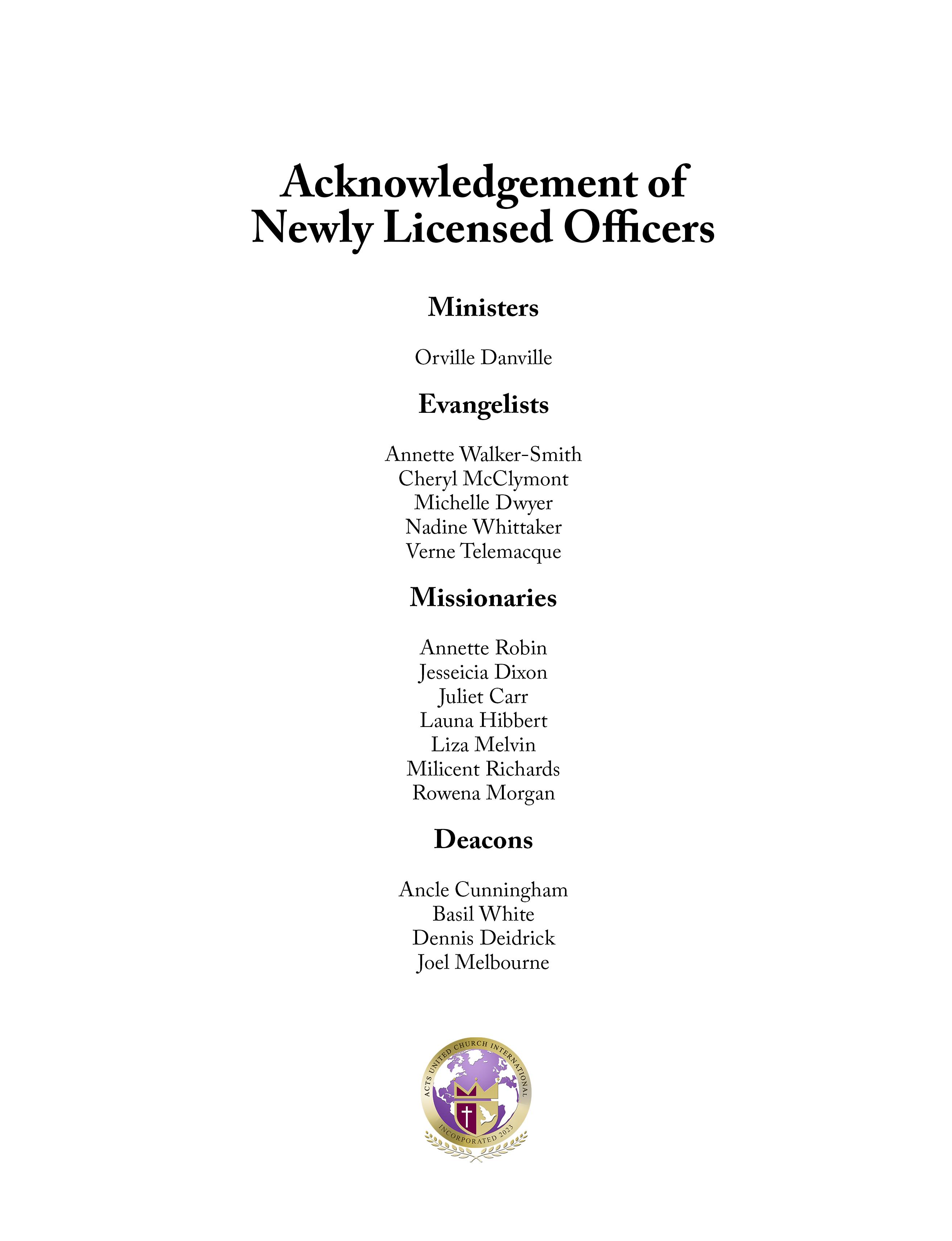 Acknowledgement of Newly Licensed Officers

Ministers

Orville Danville

Evangelists

Annette Walker-Smith
Cheryl McClymont
Michelle Dwyer
Nadine Whittaker
Verne Telemacque

Missionaries

Annette Robin
Jesseicia Dixon
Juliet Carr
Launa Hibbert
Liza Melvin
Milicent Richards
Rowena Morgan

Deacons

Ancle Cunningham
Basil White
Dennis Deidrick
Joel Melbourne

ACTS UNITED CHURCH INTERNATIONAL
INCORPORATED 2023